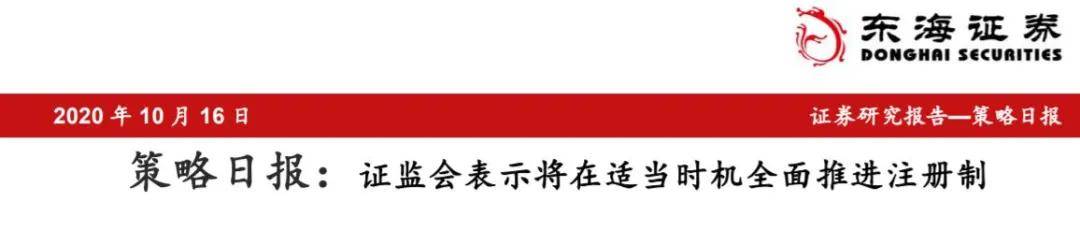 东海证券
DONGHAI SECURITIES

2020 年 10 月 16 日

证券研究报告—策略日报

策略日报：证监会表示将在适当时机全面推进注册制